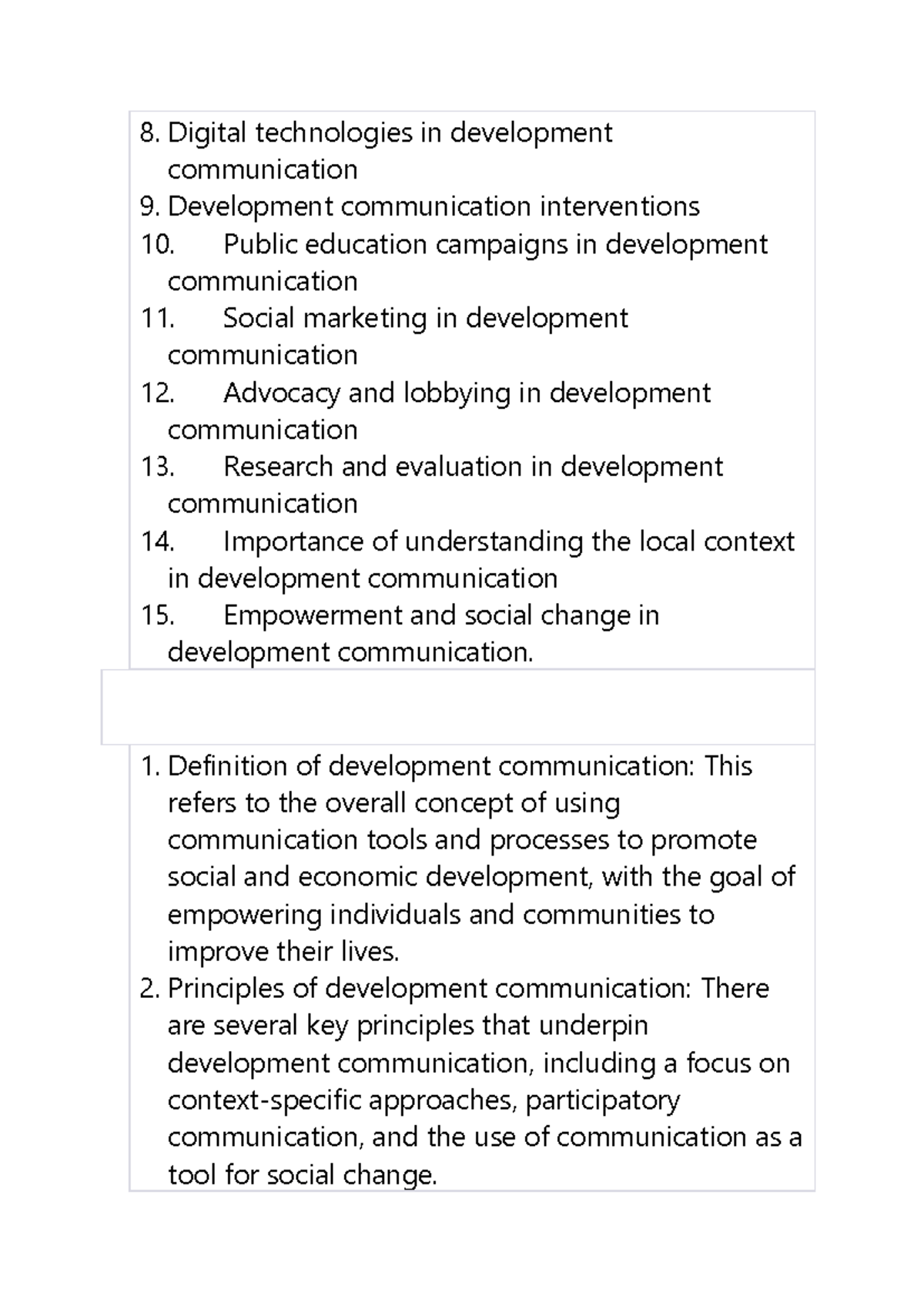 8. Digital technologies in development communication
9. Development communication interventions
10. Public education campaigns in development communication
11. Social marketing in development communication
12. Advocacy and lobbying in development communication
13. Research and evaluation in development communication
14. Importance of understanding the local context in development communication
15. Empowerment and social change in development communication.

1. Definition of development communication: This refers to the overall concept of using communication tools and processes to promote social and economic development, with the goal of empowering individuals and communities to improve their lives.
2. Principles of development communication: There are several key principles that underpin development communication, including a focus on context-specific approaches, participatory communication, and the use of communication as a tool for social change.